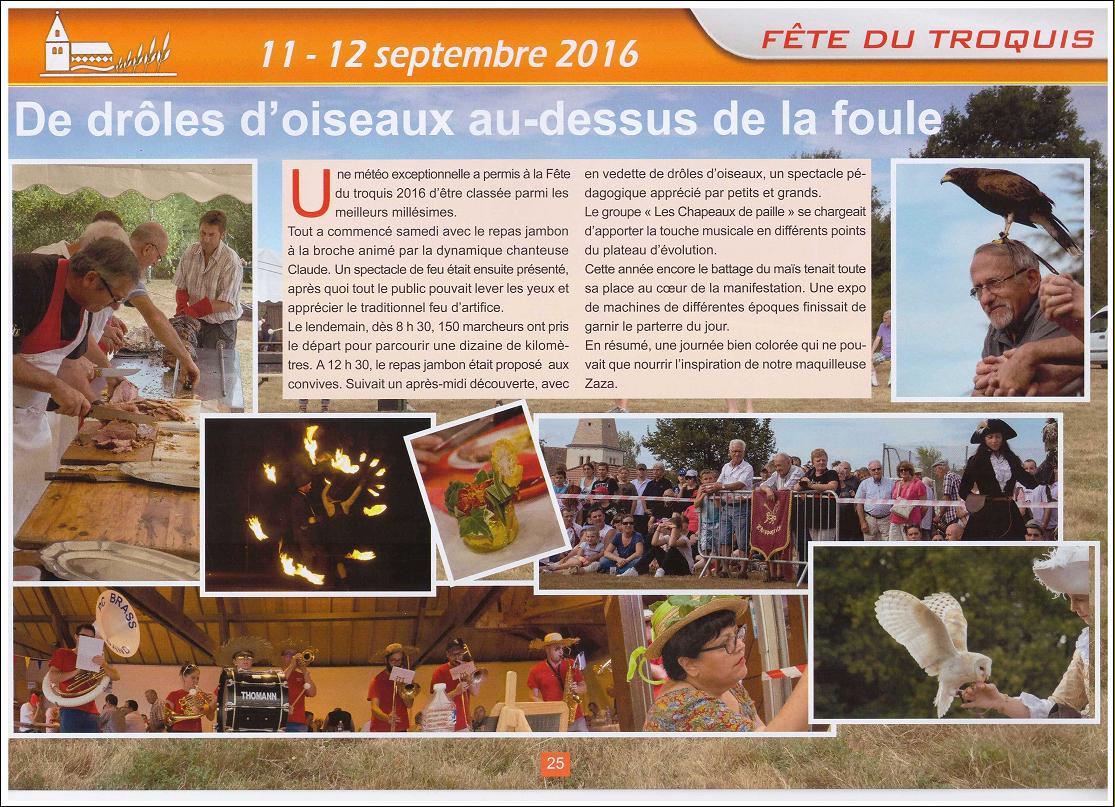 11 - 12 septembre 2016

FÊTE DU TROQUIS

De drôles d'oiseaux au-dessus de la foule

Une météo exceptionnelle a permis à la Fête du troquis 2016 d'être classée parmi les meilleurs millésimes.

Tout a commencé samedi avec le repas jambon à la broche animé par la dynamique chanteuse Claude. Un spectacle de feu était ensuite présenté, après quoi tout le public pouvait lever les yeux et apprécier le traditionnel feu d'artifice.

Le lendemain, dès 8 h 30, 150 marcheurs ont pris le départ pour parcourir une dizaine de kilomètres. A 12 h 30, le repas jambon était proposé aux convives. Suivait un après-midi découverte, avec en vedette de drôles d'oiseaux, un spectacle pédagogique apprécié par petits et grands.

Le groupe « Les Chapeaux de paille » se chargeait d'apporter la touche musicale en différents points du plateau d'évolution.

Cette année encore le battage du maïs tenait toute sa place au cœur de la manifestation. Une expo de machines de différentes époques finissait de garnir le parterre du jour.

En résumé, une journée bien colorée qui ne pouvait que nourrir l'inspiration de notre maquilleuse Zaza.

BRASS

THOMANN

25